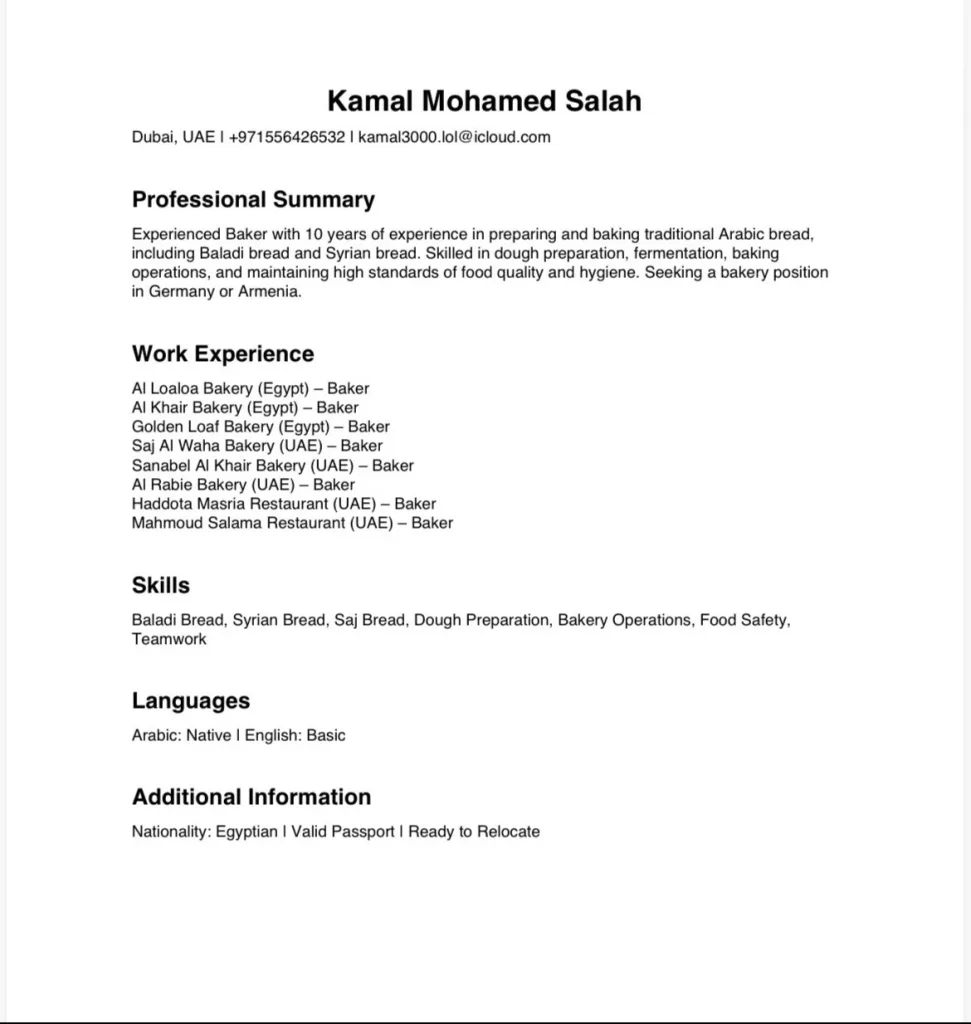 Kamal Mohamed Salah
Dubai, UAE | +971556426532 | kamal3000.lol@icloud.com

Professional Summary
Experienced Baker with 10 years of experience in preparing and baking traditional Arabic bread, including Baladi bread and Syrian bread. Skilled in dough preparation, fermentation, baking operations, and maintaining high standards of food quality and hygiene. Seeking a bakery position in Germany or Armenia.

Work Experience
Al Loaloa Bakery (Egypt) – Baker
Al Khair Bakery (Egypt) – Baker
Golden Loaf Bakery (Egypt) – Baker
Saj Al Waha Bakery (UAE) – Baker
Sanabel Al Khair Bakery (UAE) – Baker
Al Rabie Bakery (UAE) – Baker
Haddota Masria Restaurant (UAE) – Baker
Mahmoud Salama Restaurant (UAE) – Baker

Skills
Baladi Bread, Syrian Bread, Saj Bread, Dough Preparation, Bakery Operations, Food Safety, Teamwork

Languages
Arabic: Native | English: Basic

Additional Information
Nationality: Egyptian | Valid Passport | Ready to Relocate